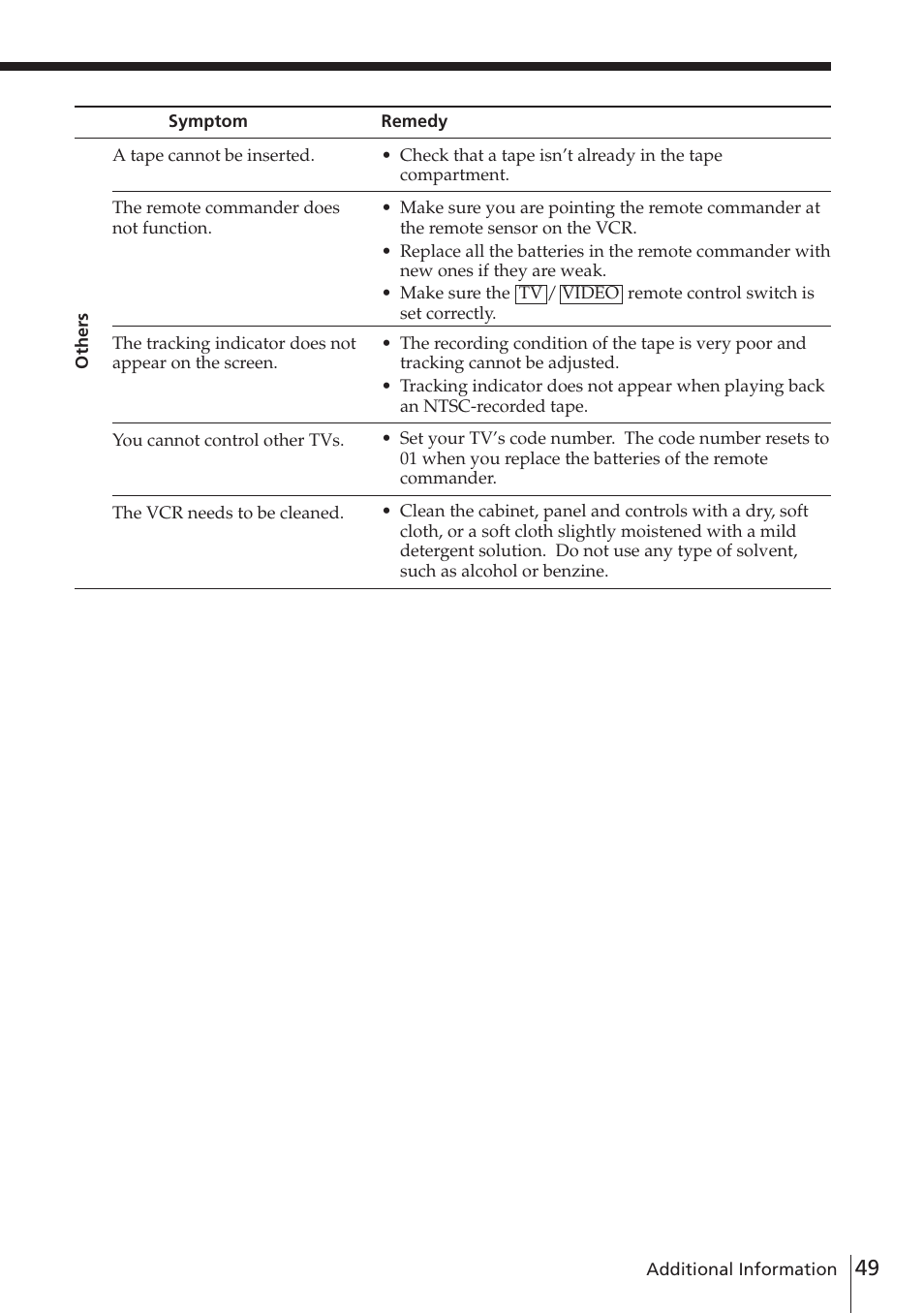 | | Symptom | Remedy |
|---|---|---|
| Others | A tape cannot be inserted. | • Check that a tape isn't already in the tape compartment. |
| | The remote commander does not function. | • Make sure you are pointing the remote commander at the remote sensor on the VCR. • Replace all the batteries in the remote commander with new ones if they are weak. • Make sure the TV / VIDEO remote control switch is set correctly. |
| | The tracking indicator does not appear on the screen. | • The recording condition of the tape is very poor and tracking cannot be adjusted. • Tracking indicator does not appear when playing back an NTSC-recorded tape. |
| | You cannot control other TVs. | • Set your TV's code number. The code number resets to 01 when you replace the batteries of the remote commander. |
| | The VCR needs to be cleaned. | • Clean the cabinet, panel and controls with a dry, soft cloth, or a soft cloth slightly moistened with a mild detergent solution. Do not use any type of solvent, such as alcohol or benzine. |

Additional Information 49